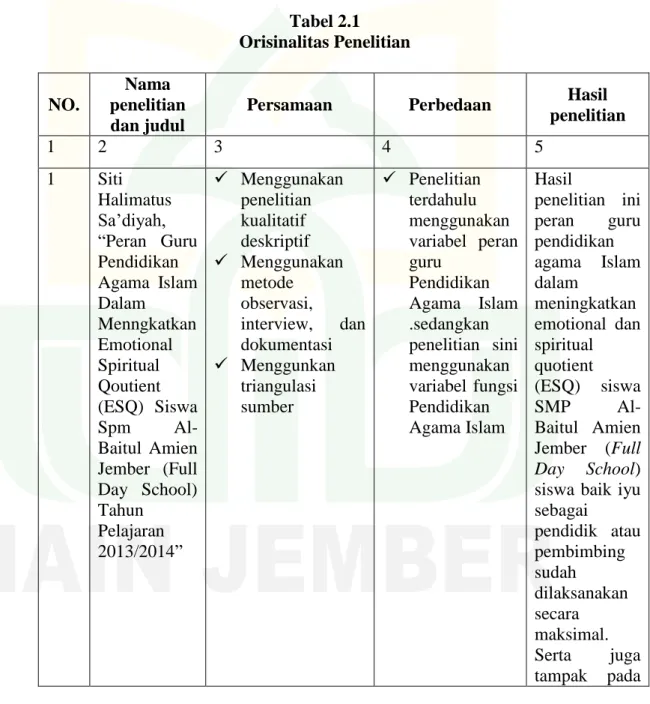 Tabel 2.1
Orisinalitas Penelitian

| NO. | Nama penelitian dan judul | Persamaan | Perbedaan | Hasil penelitian |
|---|---|---|---|---|
| 1 | 2 | 3 | 4 | 5 |
| 1 | Siti Halimatus Sa'diyah, "Peran Guru Pendidikan Agama Islam Dalam Menngkatkan Emotional Spiritual Qoutient (ESQ) Siswa Spm Al-Baitul Amien Jember (Full Day School) Tahun Pelajaran 2013/2014" | ✓ Menggunakan penelitian kualitatif deskriptif ✓ Menggunakan metode observasi, interview, dan dokumentasi ✓ Menggunkan triangulasi sumber | ✓ Penelitian terdahulu menggunakan variabel peran guru Pendidikan Agama Islam .sedangkan penelitian sini menggunakan variabel fungsi Pendidikan Agama Islam | Hasil penelitian ini peran guru pendidikan agama Islam dalam meningkatkan emotional dan spiritual quotient (ESQ) siswa SMP Al-Baitul Amien Jember (Full Day School) siswa baik iyu sebagai pendidik atau pembimbing sudah dilaksanakan secara maksimal. Serta juga tampak pada |

IAIN JEMBER